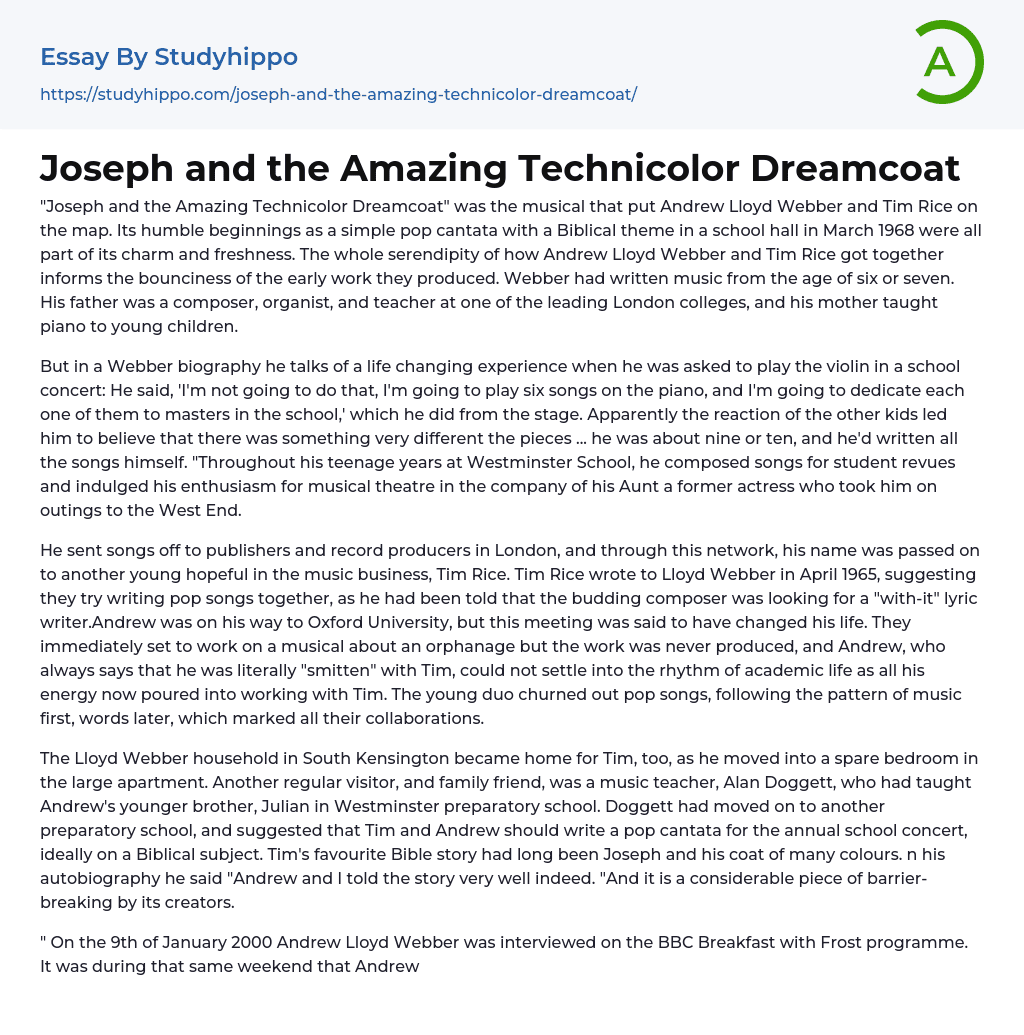 Essay By Studyhippo

https://studyhippo.com/joseph-and-the-amazing-technicolor-dreamcoat/

A

Joseph and the Amazing Technicolor Dreamcoat

"Joseph and the Amazing Technicolor Dreamcoat" was the musical that put Andrew Lloyd Webber and Tim Rice on the map. Its humble beginnings as a simple pop cantata with a Biblical theme in a school hall in March 1968 were all part of its charm and freshness. The whole serendipity of how Andrew Lloyd Webber and Tim Rice got together informs the bounciness of the early work they produced. Webber had written music from the age of six or seven. His father was a composer, organist, and teacher at one of the leading London colleges, and his mother taught piano to young children.

But in a Webber biography he talks of a life changing experience when he was asked to play the violin in a school concert: He said, 'I'm not going to do that, I'm going to play six songs on the piano, and I'm going to dedicate each one of them to masters in the school,' which he did from the stage. Apparently the reaction of the other kids led him to believe that there was something very different the pieces ... he was about nine or ten, and he'd written all the songs himself. "Throughout his teenage years at Westminster School, he composed songs for student revues and indulged his enthusiasm for musical theatre in the company of his Aunt a former actress who took him on outings to the West End.

He sent songs off to publishers and record producers in London, and through this network, his name was passed on to another young hopeful in the music business, Tim Rice. Tim Rice wrote to Lloyd Webber in April 1965, suggesting they try writing pop songs together, as he had been told that the budding composer was looking for a "with-it" lyric writer.Andrew was on his way to Oxford University, but this meeting was said to have changed his life. They immediately set to work on a musical about an orphanage but the work was never produced, and Andrew, who always says that he was literally "smitten" with Tim, could not settle into the rhythm of academic life as all his energy now poured into working with Tim. The young duo churned out pop songs, following the pattern of music first, words later, which marked all their collaborations.

The Lloyd Webber household in South Kensington became home for Tim, too, as he moved into a spare bedroom in the large apartment. Another regular visitor, and family friend, was a music teacher, Alan Doggett, who had taught Andrew's younger brother, Julian in Westminster preparatory school. Doggett had moved on to another preparatory school, and suggested that Tim and Andrew should write a pop cantata for the annual school concert, ideally on a Biblical subject. Tim's favourite Bible story had long been Joseph and his coat of many colours. n his autobiography he said "Andrew and I told the story very well indeed. "And it is a considerable piece of barrier-breaking by its creators.

" On the 9th of January 2000 Andrew Lloyd Webber was interviewed on the BBC Breakfast with Frost programme. It was during that same weekend that Andrew